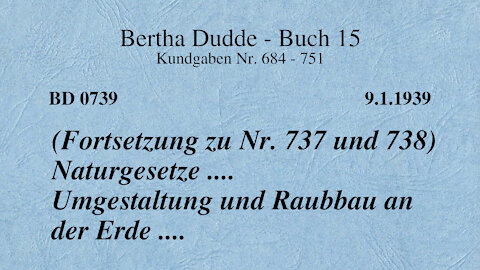 Bertha Dudde - Buch 15
Kundgaben Nr. 684 - 751

BD 0739

9.1.1939

(Fortsetzung zu Nr. 737 und 738)
Naturgesetze ....
Umgestaltung und Raubbau an der Erde ....